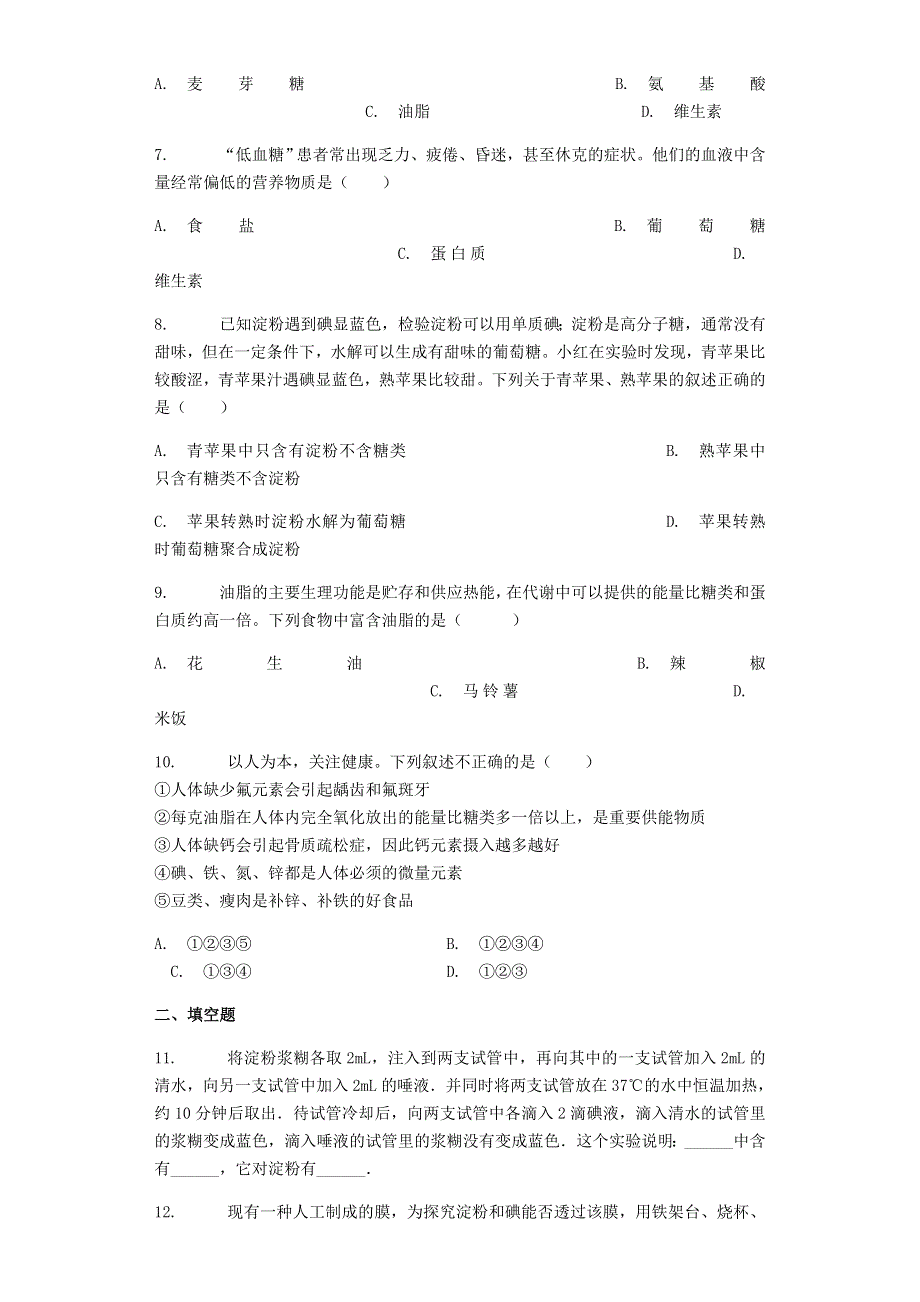 A. 麦芽糖　　B. 氨基酸　　C. 油脂　　D. 维生素

7. “低血糖”患者常出现乏力、疲倦、昏迷，甚至休克的症状。他们的血液中含量经常偏低的营养物质是（　　）

A. 食盐　　B. 葡萄糖　　C. 蛋白质　　D. 维生素

8. 已知淀粉遇到碘显蓝色，检验淀粉可以用单质碘；淀粉是高分子糖，通常没有甜味，但在一定条件下，水解可以生成有甜味的葡萄糖。小红在实验时发现，青苹果比较酸涩，青苹果汁遇碘显蓝色，熟苹果比较甜。下列关于青苹果、熟苹果的叙述正确的是（　　）

A. 青苹果中只含有淀粉不含糖类　　B. 熟苹果中只含有糖类不含淀粉

C. 苹果转熟时淀粉水解为葡萄糖　　D. 苹果转熟时葡萄糖聚合成淀粉

9. 油脂的主要生理功能是贮存和供应热能，在代谢中可以提供的能量比糖类和蛋白质约高一倍。下列食物中富含油脂的是（　　）

A. 花生油　　B. 辣椒　　C. 马铃薯　　D. 米饭

10. 以人为本，关注健康。下列叙述不正确的是（　　）
①人体缺少氟元素会引起龋齿和氟斑牙
②每克油脂在人体内完全氧化放出的能量比糖类多一倍以上，是重要供能物质
③人体缺钙会引起骨质疏松症，因此钙元素摄入越多越好
④碘、铁、氮、锌都是人体必须的微量元素
⑤豆类、瘦肉是补锌、补铁的好食品

A. ①②③⑤　　B. ①②③④　　C. ①③④　　D. ①②③

二、填空题

11. 将淀粉浆糊各取 2mL，注入到两支试管中，再向其中的一支试管加入 2mL 的清水，向另一支试管中加入 2mL 的唾液．并同时将两支试管放在 37℃的水中恒温加热，约 10 分钟后取出．待试管冷却后，向两支试管中各滴入 2 滴碘液，滴入清水的试管里的浆糊变成蓝色，滴入唾液的试管里的浆糊没有变成蓝色．这个实验说明：______中含有______，它对淀粉有______．

12. 现有一种人工制成的膜，为探究淀粉和碘能否透过该膜，用铁架台、烧杯、